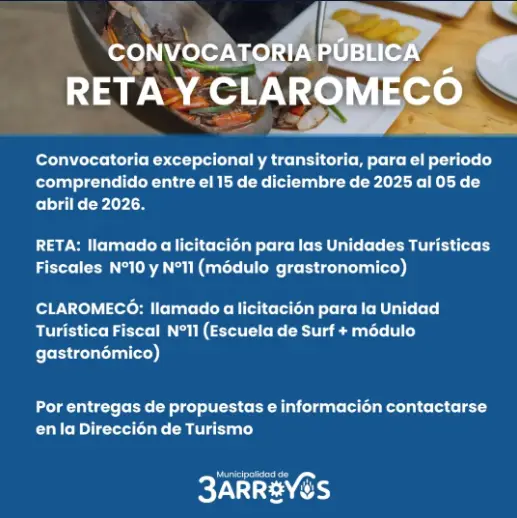 CONVOCATORIA PÚBLICA
RETA Y CLAROMECÓ

Convocatoria excepcional y transitoria, para el periodo comprendido entre el 15 de diciembre de 2025 al 05 de abril de 2026.

RETA: llamado a licitación para las Unidades Turísticas Fiscales N°10 y N°11 (módulo grastronomico)

CLAROMECÓ: llamado a licitación para la Unidad Turística Fiscal N°11 (Escuela de Surf + módulo gastronómico)

Por entregas de propuestas e información contactarse en la Dirección de Turismo

Municipalidad de
3ARROYOS